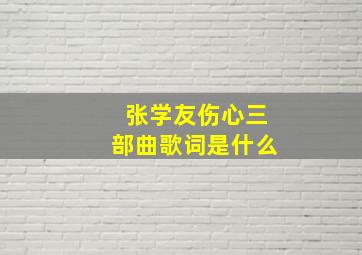 张学友伤心三部曲歌词是什么